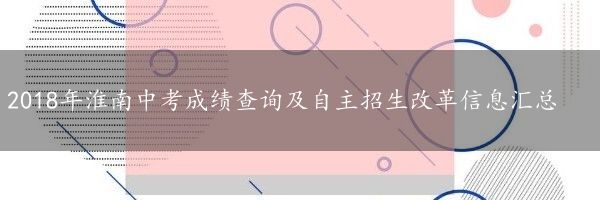 2018年淮南中考成绩查询及自主招生改革信息汇总